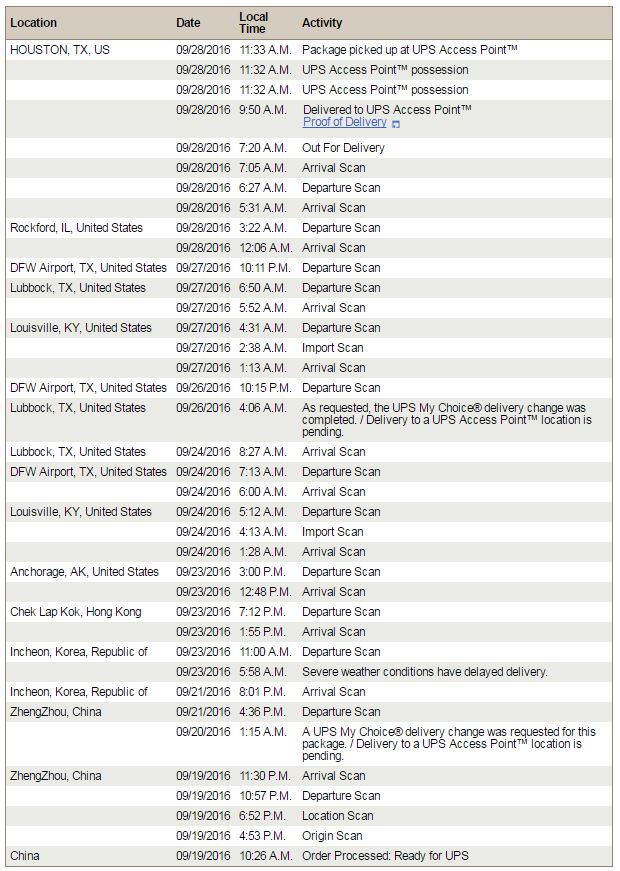 | Location | Date | Local Time | Activity |
|---|---|---|---|
| HOUSTON, TX, US | 09/28/2016 | 11:33 A.M. | Package picked up at UPS Access Point™ |
| | 09/28/2016 | 11:32 A.M. | UPS Access Point™ possession |
| | 09/28/2016 | 11:32 A.M. | UPS Access Point™ possession |
| | 09/28/2016 | 9:50 A.M. | Delivered to UPS Access Point™ Proof of Delivery |
| | 09/28/2016 | 7:20 A.M. | Out For Delivery |
| | 09/28/2016 | 7:05 A.M. | Arrival Scan |
| | 09/28/2016 | 6:27 A.M. | Departure Scan |
| | 09/28/2016 | 5:31 A.M. | Arrival Scan |
| Rockford, IL, United States | 09/28/2016 | 3:22 A.M. | Departure Scan |
| | 09/28/2016 | 12:06 A.M. | Arrival Scan |
| DFW Airport, TX, United States | 09/27/2016 | 10:11 P.M. | Departure Scan |
| Lubbock, TX, United States | 09/27/2016 | 6:50 A.M. | Departure Scan |
| | 09/27/2016 | 5:52 A.M. | Arrival Scan |
| Louisville, KY, United States | 09/27/2016 | 4:31 A.M. | Departure Scan |
| | 09/27/2016 | 2:38 A.M. | Import Scan |
| | 09/27/2016 | 1:13 A.M. | Arrival Scan |
| DFW Airport, TX, United States | 09/26/2016 | 10:15 P.M. | Departure Scan |
| Lubbock, TX, United States | 09/26/2016 | 4:06 A.M. | As requested, the UPS My Choice® delivery change was completed. / Delivery to a UPS Access Point™ location is pending. |
| Lubbock, TX, United States | 09/24/2016 | 8:27 A.M. | Arrival Scan |
| DFW Airport, TX, United States | 09/24/2016 | 7:13 A.M. | Departure Scan |
| | 09/24/2016 | 6:00 A.M. | Arrival Scan |
| Louisville, KY, United States | 09/24/2016 | 5:12 A.M. | Departure Scan |
| | 09/24/2016 | 4:13 A.M. | Import Scan |
| | 09/24/2016 | 1:28 A.M. | Arrival Scan |
| Anchorage, AK, United States | 09/23/2016 | 3:00 P.M. | Departure Scan |
| | 09/23/2016 | 12:48 P.M. | Arrival Scan |
| Chek Lap Kok, Hong Kong | 09/23/2016 | 7:12 P.M. | Departure Scan |
| | 09/23/2016 | 1:55 P.M. | Arrival Scan |
| Incheon, Korea, Republic of | 09/23/2016 | 11:00 A.M. | Departure Scan |
| | 09/23/2016 | 5:58 A.M. | Severe weather conditions have delayed delivery. |
| Incheon, Korea, Republic of | 09/21/2016 | 8:01 P.M. | Arrival Scan |
| ZhengZhou, China | 09/21/2016 | 4:36 P.M. | Departure Scan |
| | 09/20/2016 | 1:15 A.M. | A UPS My Choice® delivery change was requested for this package. / Delivery to a UPS Access Point™ location is pending. |
| ZhengZhou, China | 09/19/2016 | 11:30 P.M. | Arrival Scan |
| | 09/19/2016 | 10:57 P.M. | Departure Scan |
| | 09/19/2016 | 6:52 P.M. | Location Scan |
| | 09/19/2016 | 4:53 P.M. | Origin Scan |
| China | 09/19/2016 | 10:26 A.M. | Order Processed: Ready for UPS |